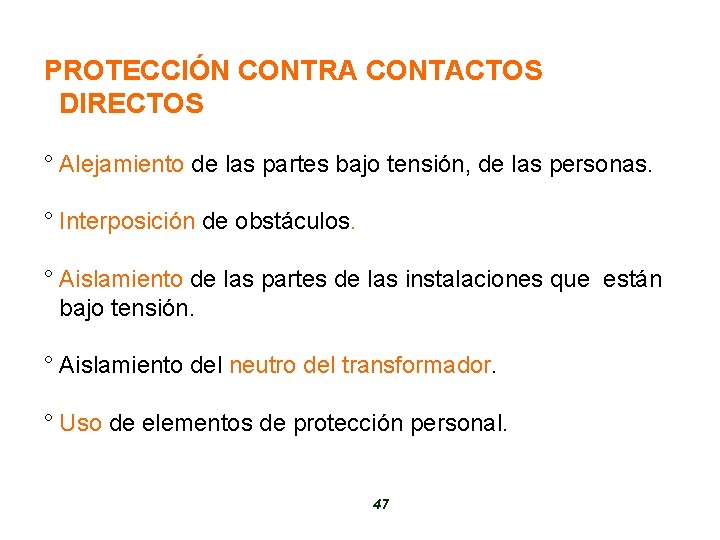 PROTECCIÓN CONTRA CONTACTOS DIRECTOS

° Alejamiento de las partes bajo tensión, de las personas.

° Interposición de obstáculos.

° Aislamiento de las partes de las instalaciones que están bajo tensión.

° Aislamiento del neutro del transformador.

° Uso de elementos de protección personal.

47